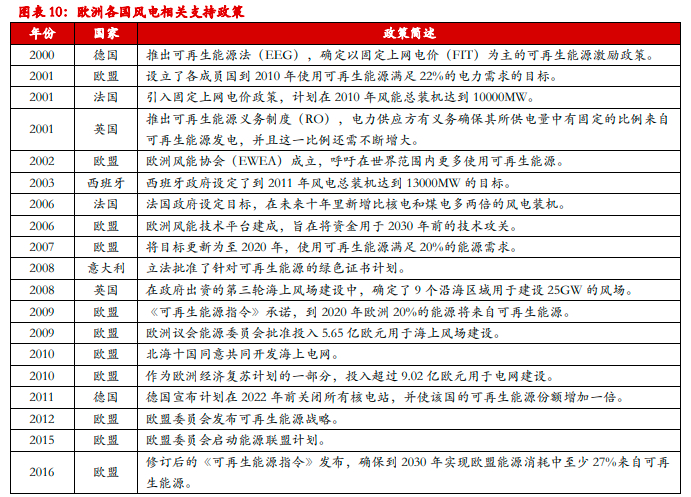 图表 10：欧洲各国风电相关支持政策

| 年份 | 国家 | 政策简述 |
|---|---|---|
| 2000 | 德国 | 推出可再生能源法（EEG），确定以固定上网电价（FIT）为主的可再生能源激励政策。 |
| 2001 | 欧盟 | 设立了各成员国到 2010 年使用可再生能源满足 22%的电力需求的目标。 |
| 2001 | 法国 | 引入固定上网电价政策，计划在 2010 年风能总装机达到 10000MW。 |
| 2001 | 英国 | 推出可再生能源义务制度（RO），电力供应方有义务确保其所供电量中有固定的比例来自可再生能源发电，并且这一比例还需不断增大。 |
| 2002 | 欧盟 | 欧洲风能协会（EWEA）成立，呼吁在世界范围内更多使用可再生能源。 |
| 2003 | 西班牙 | 西班牙政府设定了到 2011 年风电总装机达到 13000MW 的目标。 |
| 2006 | 法国 | 法国政府设定目标，在未来十年里新增比核电和煤电多两倍的风电装机。 |
| 2006 | 欧盟 | 欧洲风能技术平台建成，旨在将资金用于 2030 年前的技术攻关。 |
| 2007 | 欧盟 | 将目标更新为至 2020 年，使用可再生能源满足 20%的能源需求。 |
| 2008 | 意大利 | 立法批准了针对可再生能源的绿色证书计划。 |
| 2008 | 英国 | 在政府出资的第三轮海上风场建设中，确定了 9 个沿海区域用于建设 25GW 的风场。 |
| 2009 | 欧盟 | 《可再生能源指令》承诺，到 2020 年欧洲 20%的能源将来自可再生能源。 |
| 2009 | 欧盟 | 欧洲议会能源委员会批准投入 5.65 亿欧元用于海上风场建设。 |
| 2010 | 欧盟 | 北海十国同意共同开发海上电网。 |
| 2010 | 欧盟 | 作为欧洲经济复苏计划的一部分，投入超过 9.02 亿欧元用于电网建设。 |
| 2011 | 德国 | 德国宣布计划在 2022 年前关闭所有核电站，并使该国的可再生能源份额增加一倍。 |
| 2012 | 欧盟 | 欧盟委员会发布可再生能源战略。 |
| 2015 | 欧盟 | 欧盟委员会启动能源联盟计划。 |
| 2016 | 欧盟 | 修订后的《可再生能源指令》发布，确保到 2030 年实现欧盟能源消耗中至少 27%来自可再生能源。 |